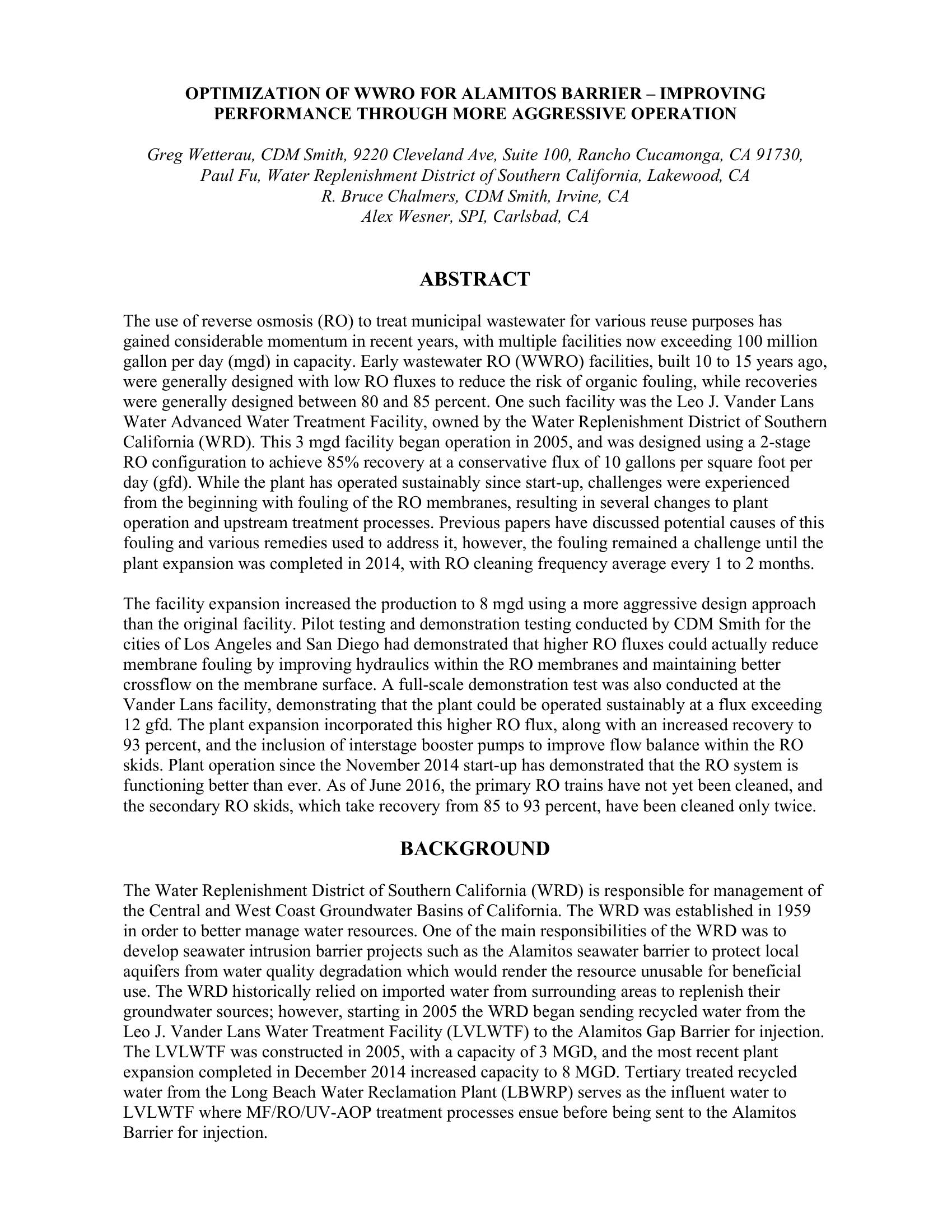 OPTIMIZATION OF WWRO FOR ALAMITOS BARRIER – IMPROVING PERFORMANCE THROUGH MORE AGGRESSIVE OPERATION

Greg Wetterau, CDM Smith, 9220 Cleveland Ave, Suite 100, Rancho Cucamonga, CA 91730,
Paul Fu, Water Replenishment District of Southern California, Lakewood, CA
R. Bruce Chalmers, CDM Smith, Irvine, CA
Alex Wesner, SPI, Carlsbad, CA

ABSTRACT

The use of reverse osmosis (RO) to treat municipal wastewater for various reuse purposes has gained considerable momentum in recent years, with multiple facilities now exceeding 100 million gallon per day (mgd) in capacity. Early wastewater RO (WWRO) facilities, built 10 to 15 years ago, were generally designed with low RO fluxes to reduce the risk of organic fouling, while recoveries were generally designed between 80 and 85 percent. One such facility was the Leo J. Vander Lans Water Advanced Water Treatment Facility, owned by the Water Replenishment District of Southern California (WRD). This 3 mgd facility began operation in 2005, and was designed using a 2-stage RO configuration to achieve 85% recovery at a conservative flux of 10 gallons per square foot per day (gfd). While the plant has operated sustainably since start-up, challenges were experienced from the beginning with fouling of the RO membranes, resulting in several changes to plant operation and upstream treatment processes. Previous papers have discussed potential causes of this fouling and various remedies used to address it, however, the fouling remained a challenge until the plant expansion was completed in 2014, with RO cleaning frequency average every 1 to 2 months.

The facility expansion increased the production to 8 mgd using a more aggressive design approach than the original facility. Pilot testing and demonstration testing conducted by CDM Smith for the cities of Los Angeles and San Diego had demonstrated that higher RO fluxes could actually reduce membrane fouling by improving hydraulics within the RO membranes and maintaining better crossflow on the membrane surface. A full-scale demonstration test was also conducted at the Vander Lans facility, demonstrating that the plant could be operated sustainably at a flux exceeding 12 gfd. The plant expansion incorporated this higher RO flux, along with an increased recovery to 93 percent, and the inclusion of interstage booster pumps to improve flow balance within the RO skids. Plant operation since the November 2014 start-up has demonstrated that the RO system is functioning better than ever. As of June 2016, the primary RO trains have not yet been cleaned, and the secondary RO skids, which take recovery from 85 to 93 percent, have been cleaned only twice.

BACKGROUND

The Water Replenishment District of Southern California (WRD) is responsible for management of the Central and West Coast Groundwater Basins of California. The WRD was established in 1959 in order to better manage water resources. One of the main responsibilities of the WRD was to develop seawater intrusion barrier projects such as the Alamitos seawater barrier to protect local aquifers from water quality degradation which would render the resource unusable for beneficial use. The WRD historically relied on imported water from surrounding areas to replenish their groundwater sources; however, starting in 2005 the WRD began sending recycled water from the Leo J. Vander Lans Water Treatment Facility (LVLWTF) to the Alamitos Gap Barrier for injection. The LVLWTF was constructed in 2005, with a capacity of 3 MGD, and the most recent plant expansion completed in December 2014 increased capacity to 8 MGD. Tertiary treated recycled water from the Long Beach Water Reclamation Plant (LBWRP) serves as the influent water to LVLWTF where MF/RO/UV-AOP treatment processes ensue before being sent to the Alamitos Barrier for injection.